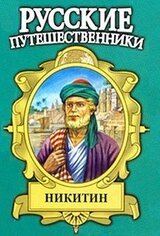 РУССКИЕ
ПУТЕШЕСТВЕННИКИ

НИКИТИН